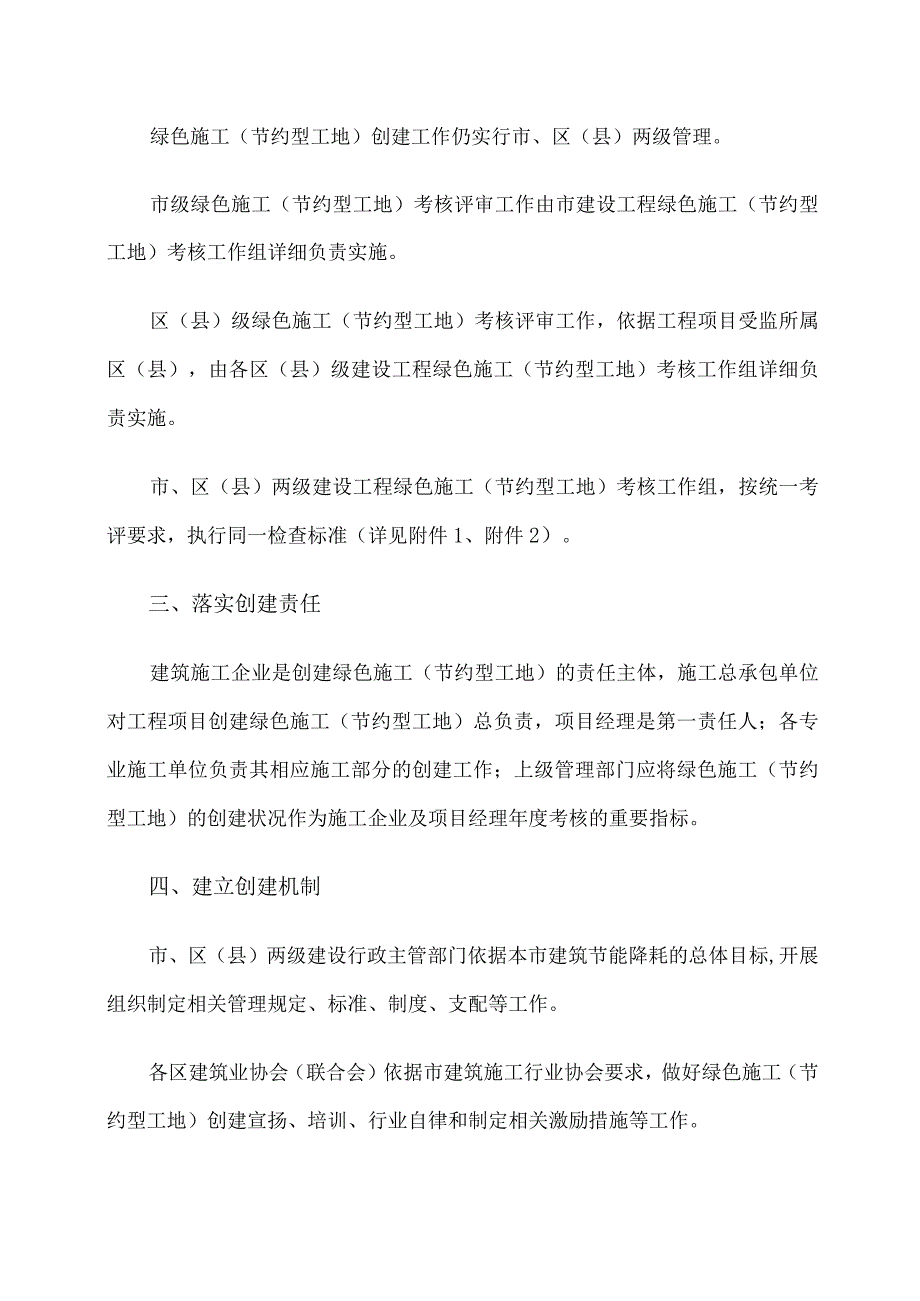 绿色施工（节约型工地）创建工作仍实行市、区（县）两级管理。

市级绿色施工（节约型工地）考核评审工作由市建设工程绿色施工（节约型工地）考核工作组详细负责实施。

区（县）级绿色施工（节约型工地）考核评审工作，依据工程项目受监所属区（县），由各区（县）级建设工程绿色施工（节约型工地）考核工作组详细负责实施。

市、区（县）两级建设工程绿色施工（节约型工地）考核工作组，按统一考评要求，执行同一检查标准（详见附件1、附件2）。

三、落实创建责任

建筑施工企业是创建绿色施工（节约型工地）的责任主体，施工总承包单位对工程项目创建绿色施工（节约型工地）总负责，项目经理是第一责任人；各专业施工单位负责其相应施工部分的创建工作；上级管理部门应将绿色施工（节约型工地）的创建状况作为施工企业及项目经理年度考核的重要指标。

四、建立创建机制

市、区（县）两级建设行政主管部门依据本市建筑节能降耗的总体目标，开展组织制定相关管理规定、标准、制度、支配等工作。

各区建筑业协会（联合会）依据市建筑施工行业协会要求，做好绿色施工（节约型工地）创建宣扬、培训、行业自律和制定相关激励措施等工作。